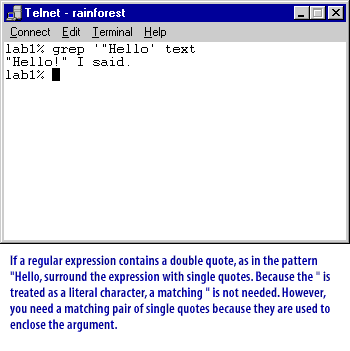 Telnet - rainforest

Connect Edit Terminal Help

lab1% grep '"Hello' text
"Hello!" I said.
lab1%

If a regular expression contains a double quote, as in the pattern "Hello, surround the expression with single quotes. Because the " is treated as a literal character, a matching " is not needed. However, you need a matching pair of single quotes because they are used to enclose the argument.